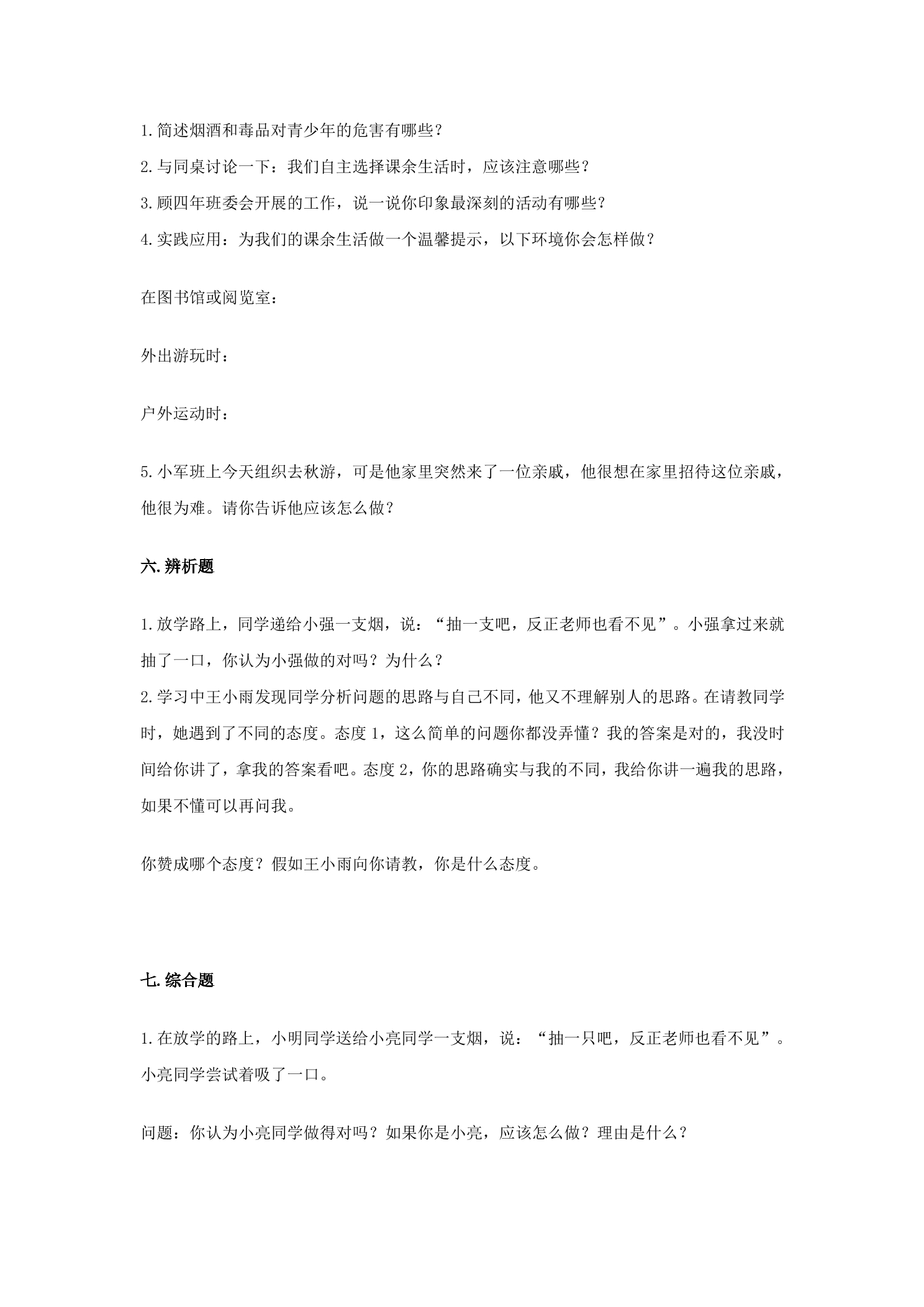 1.简述烟酒和毒品对青少年的危害有哪些？

2.与同桌讨论一下：我们自主选择课余生活时，应该注意哪些？

3.顾四年班委会开展的工作，说一说你印象最深刻的活动有哪些？

4.实践应用：为我们的课余生活做一个温馨提示，以下环境你会怎样做？

在图书馆或阅览室：

外出游玩时：

户外运动时：

5.小军班上今天组织去秋游，可是他家里突然来了一位亲戚，他很想在家里招待这位亲戚，他很为难。请你告诉他应该怎么做？

六.辨析题

1.放学路上，同学递给小强一支烟，说：“抽一支吧，反正老师也看不见”。小强拿过来就抽了一口，你认为小强做的对吗？为什么？

2.学习中王小雨发现同学分析问题的思路与自己不同，他又不理解别人的思路。在请教同学时，她遇到了不同的态度。态度1，这么简单的问题你都没弄懂？我的答案是对的，我没时间给你讲了，拿我的答案看吧。态度2，你的思路确实与我的不同，我给你讲一遍我的思路，如果不懂可以再问我。

你赞成哪个态度？假如王小雨向你请教，你是什么态度。

七.综合题

1.在放学的路上，小明同学送给小亮同学一支烟，说：“抽一只吧，反正老师也看不见”。小亮同学尝试着吸了一口。

问题：你认为小亮同学做得对吗？如果你是小亮，应该怎么做？理由是什么？